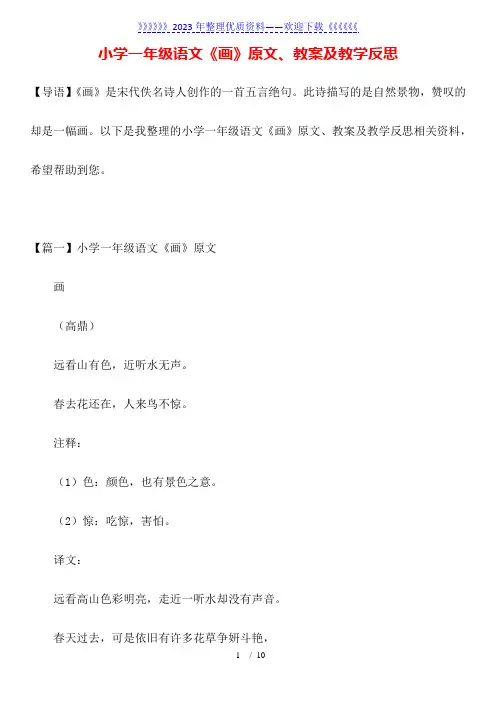 》》》》》》2023年整理优质资料——欢迎下载《《《《《《

小学一年级语文《画》原文、教案及教学反思

【导语】《画》是宋代佚名诗人创作的一首五言绝句。此诗描写的是自然景物，赞叹的却是一幅画。以下是我整理的小学一年级语文《画》原文、教案及教学反思相关资料，希望帮助到您。

【篇一】小学一年级语文《画》原文

画

（高鼎）

远看山有色，近听水无声。

春去花还在，人来鸟不惊。

注释：

（1）色：颜色，也有景色之意。

（2）惊：吃惊，害怕。

译文：

远看高山色彩明亮，走近一听水却没有声音。

春天过去，可是依旧有许多花草争妍斗艳，

1 / 10